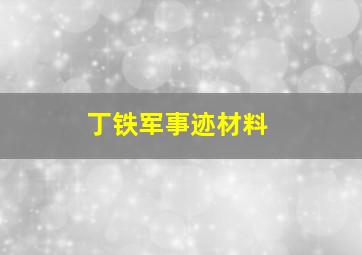 丁铁军事迹材料